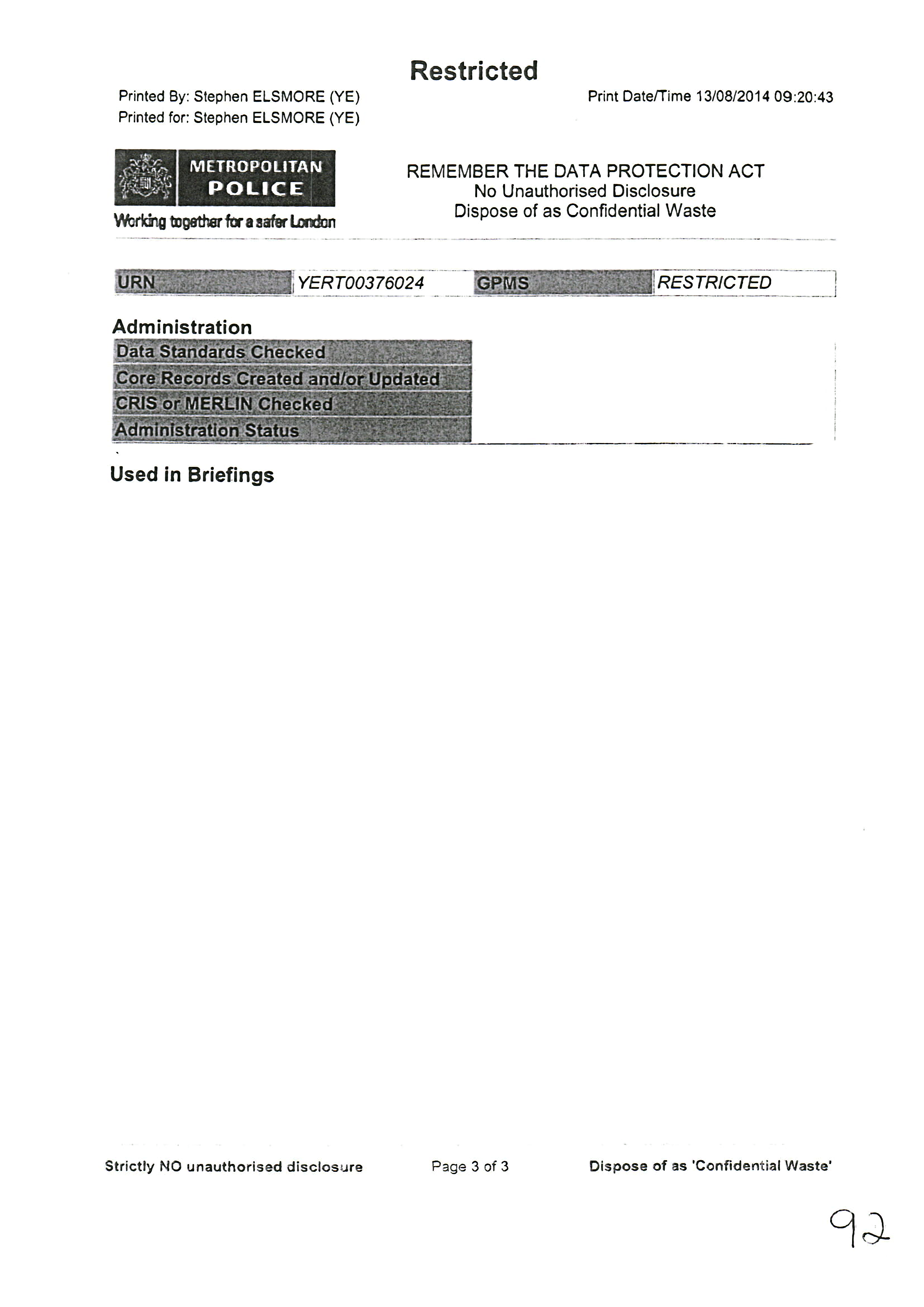 Restricted

Printed By: Stephen ELSMORE (YE)
Printed for: Stephen ELSMORE (YE)

Print Date/Time 13/08/2014 09:20:43

METROPOLITAN POLICE
Working together for a safer London

REMEMBER THE DATA PROTECTION ACT
No Unauthorised Disclosure
Dispose of as Confidential Waste

| URN | YERT00376024 | GPMS | RESTRICTED |
|---|---|---|---|

Administration

| Data Standards Checked | |
|---|---|
| Core Records Created and/or Updated | |
| CRIS or MERLIN Checked | |
| Administration Status | |

Used in Briefings

Strictly NO unauthorised disclosure

Page 3 of 3

Dispose of as 'Confidential Waste'

92